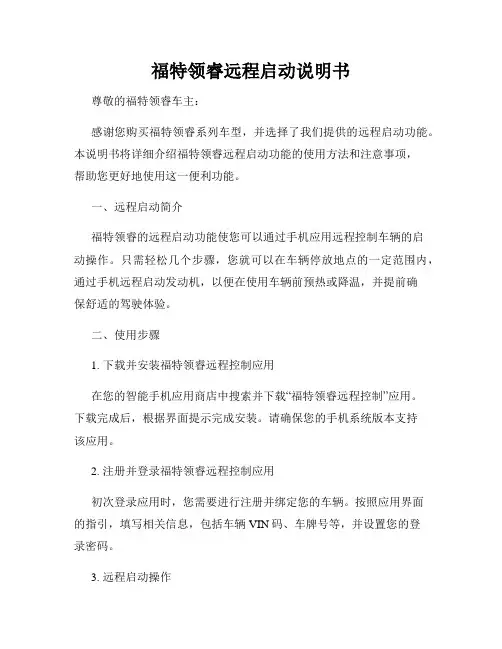 福特领睿远程启动说明书

尊敬的福特领睿车主：

感谢您购买福特领睿系列车型，并选择了我们提供的远程启动功能。本说明书将详细介绍福特领睿远程启动功能的使用方法和注意事项，帮助您更好地使用这一便利功能。

一、远程启动简介

福特领睿的远程启动功能使您可以通过手机应用远程控制车辆的启动操作。只需轻松几个步骤，您就可以在车辆停放地点的一定范围内，通过手机远程启动发动机，以便在使用车辆前预热或降温，并提前确保舒适的驾驶体验。

二、使用步骤

1. 下载并安装福特领睿远程控制应用

在您的智能手机应用商店中搜索并下载“福特领睿远程控制”应用。下载完成后，根据界面提示完成安装。请确保您的手机系统版本支持该应用。

2. 注册并登录福特领睿远程控制应用

初次登录应用时，您需要进行注册并绑定您的车辆。按照应用界面的指引，填写相关信息，包括车辆 VIN 码、车牌号等，并设置您的登录密码。

3. 远程启动操作